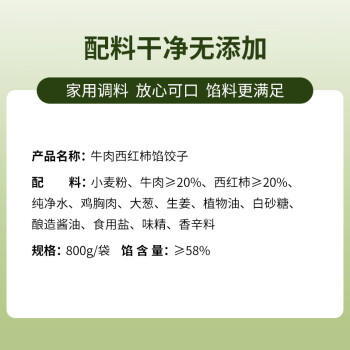 配料干净无添加

家用调料 放心可口 馅料更满足

产品名称：牛肉西红柿馅饺子

配 料：小麦粉、牛肉≥20%、西红柿≥20%、纯净水、鸡胸肉、大葱、生姜、植物油、白砂糖、酿造酱油、食用盐、味精、香辛料

规格：800g/袋 馅 含 量：≥58%